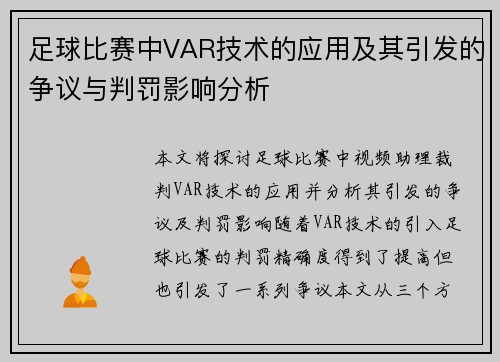 足球比赛中VAR技术的应用及其引发的争议与判罚影响分析

本文将探讨足球比赛中视频助理裁判VAR技术的应用并分析其引发的争议及判罚影响随着VAR技术的引入足球比赛的判罚精确度得到了提高但也引发了一系列争议本文从三个方